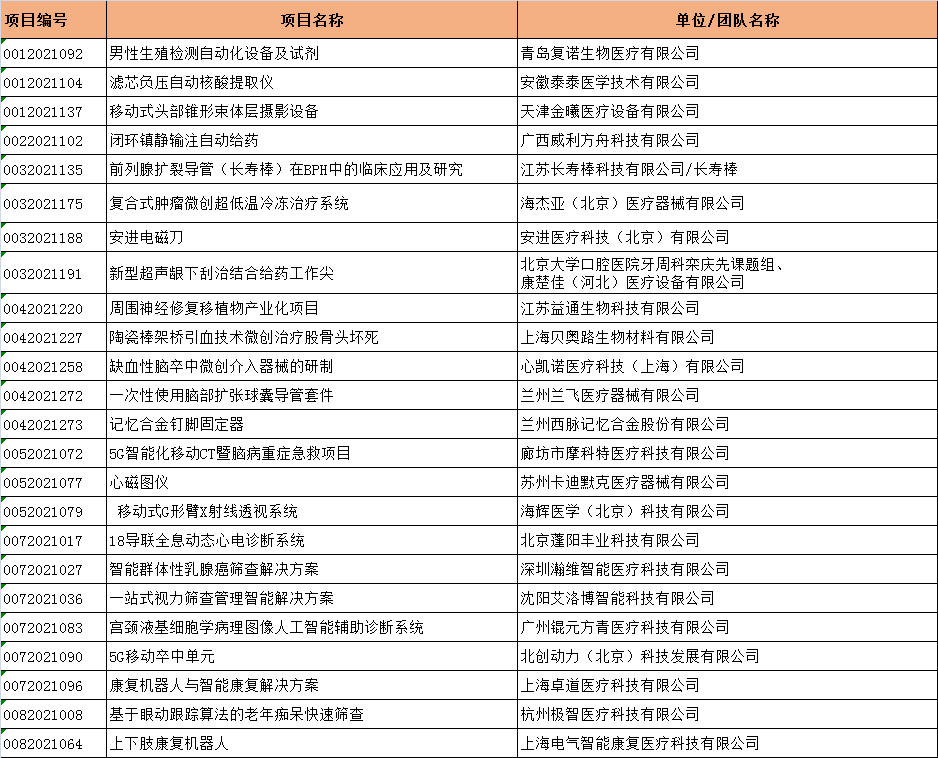 | 项目编号 | 项目名称 | 单位/团队名称 |
|---|---|---|
| 0012021092 | 男性生殖检测自动化设备及试剂 | 青岛复诺生物医疗有限公司 |
| 0012021104 | 滤芯负压自动核酸提取仪 | 安徽泰泰医学技术有限公司 |
| 0012021137 | 移动式头部锥形束体层摄影设备 | 天津金曦医疗设备有限公司 |
| 0022021102 | 闭环镇静输注自动给药 | 广西威利方舟科技有限公司 |
| 0032021135 | 前列腺扩裂导管（长寿棒）在BPH中的临床应用及研究 | 江苏长寿棒科技有限公司/长寿棒 |
| 0032021175 | 复合式肿瘤微创超低温冷冻治疗系统 | 海杰亚（北京）医疗器械有限公司 |
| 0032021188 | 安进电磁刀 | 安进医疗科技（北京）有限公司 |
| 0032021191 | 新型超声龈下刮治结合给药工作尖 | 北京大学口腔医院牙周科栾庆先课题组、康楚佳（河北）医疗设备有限公司 |
| 0042021220 | 周围神经修复移植物产业化项目 | 江苏益通生物科技有限公司 |
| 0042021227 | 陶瓷棒架桥引血技术微创治疗股骨头坏死 | 上海贝奥路生物材料有限公司 |
| 0042021258 | 缺血性脑卒中微创介入器械的研制 | 心凯诺医疗科技（上海）有限公司 |
| 0042021272 | 一次性使用脑部扩张球囊导管套件 | 兰州兰飞医疗器械有限公司 |
| 0042021273 | 记忆合金钉脚固定器 | 兰州西脉记忆合金股份有限公司 |
| 0052021072 | 5G智能化移动CT暨脑病重症急救项目 | 廊坊市摩科特医疗科技有限公司 |
| 0052021077 | 心磁图仪 | 苏州卡迪默克医疗器械有限公司 |
| 0052021079 | 移动式G形臂X射线透视系统 | 海辉医学（北京）科技有限公司 |
| 0072021017 | 18导联全息动态心电诊断系统 | 北京蓬阳丰业科技有限公司 |
| 0072021027 | 智能群体性乳腺癌筛查解决方案 | 深圳瀚维智能医疗科技有限公司 |
| 0072021036 | 一站式视力筛查管理智能解决方案 | 沈阳艾洛博智能科技有限公司 |
| 0072021083 | 宫颈液基细胞学病理图像人工智能辅助诊断系统 | 广州锟元方青医疗科技有限公司 |
| 0072021090 | 5G移动卒中单元 | 北创动力（北京）科技发展有限公司 |
| 0072021096 | 康复机器人与智能康复解决方案 | 上海卓道医疗科技有限公司 |
| 0082021008 | 基于眼动跟踪算法的老年痴呆快速筛查 | 杭州极智医疗科技有限公司 |
| 0082021064 | 上下肢康复机器人 | 上海电气智能康复医疗科技有限公司 |